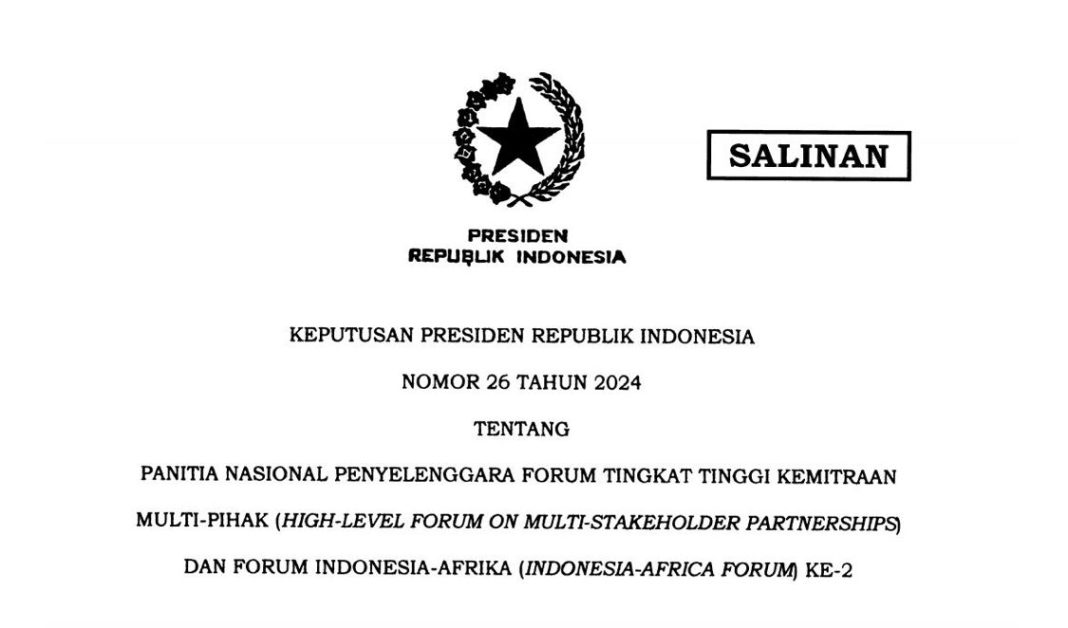 SALINAN

PRESIDEN
REPUBLIK INDONESIA

KEPUTUSAN PRESIDEN REPUBLIK INDONESIA

NOMOR 26 TAHUN 2024

TENTANG

PANITIA NASIONAL PENYELENGGARA FORUM TINGKAT TINGGI KEMITRAAN MULTI-PIHAK (HIGH-LEVEL FORUM ON MULTI-STAKEHOLDER PARTNERSHIPS) DAN FORUM INDONESIA-AFRIKA (INDONESIA-AFRICA FORUM) KE-2